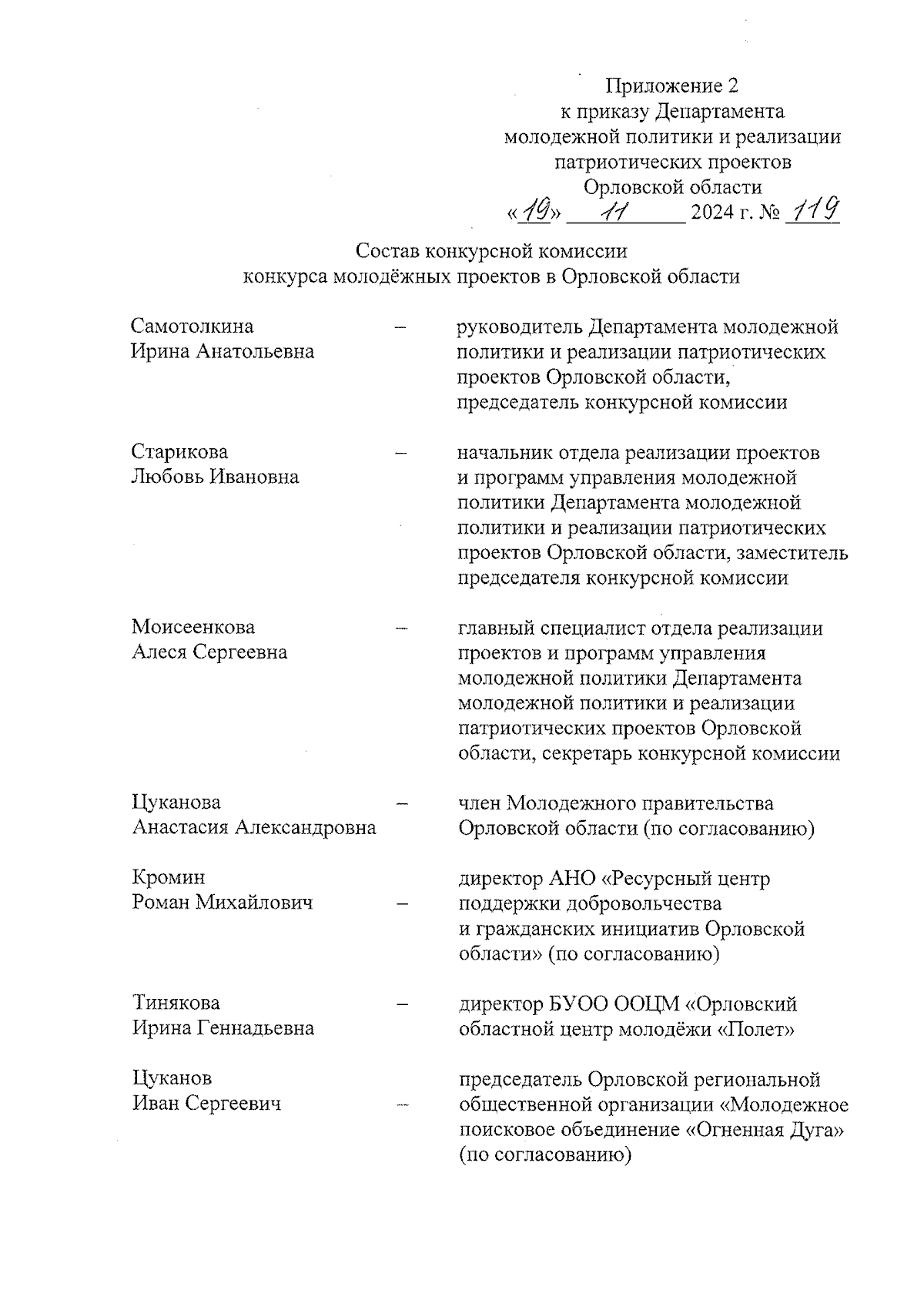 Приложение 2
к приказу Департамента
молодежной политики и реализации
патриотических проектов
Орловской области
«19» 11 2024 г. № 119

Состав конкурсной комиссии
конкурса молодёжных проектов в Орловской области

Самотолкина Ирина Анатольевна – руководитель Департамента молодежной политики и реализации патриотических проектов Орловской области, председатель конкурсной комиссии

Старикова Любовь Ивановна – начальник отдела реализации проектов и программ управления молодежной политики Департамента молодежной политики и реализации патриотических проектов Орловской области, заместитель председателя конкурсной комиссии

Моисеенкова Алеся Сергеевна – главный специалист отдела реализации проектов и программ управления молодежной политики Департамента молодежной политики и реализации патриотических проектов Орловской области, секретарь конкурсной комиссии

Цуканова Анастасия Александровна – член Молодежного правительства Орловской области (по согласованию)

Кромин Роман Михайлович – директор АНО «Ресурсный центр поддержки добровольчества и гражданских инициатив Орловской области» (по согласованию)

Тинякова Ирина Геннадьевна – директор БУОО ООЦМ «Орловский областной центр молодёжи «Полет»

Цуканов Иван Сергеевич – председатель Орловской региональной общественной организации «Молодежное поисковое объединение «Огненная Дуга» (по согласованию)